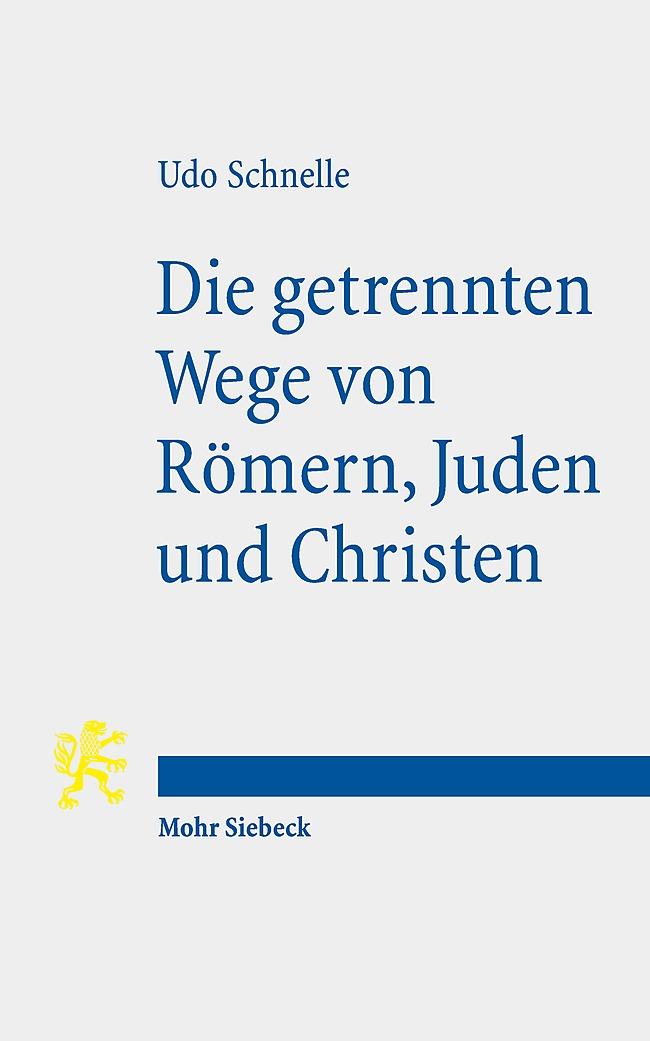 Udo Schnelle

Die getrennten Wege von Römern, Juden und Christen

Mohr Siebeck